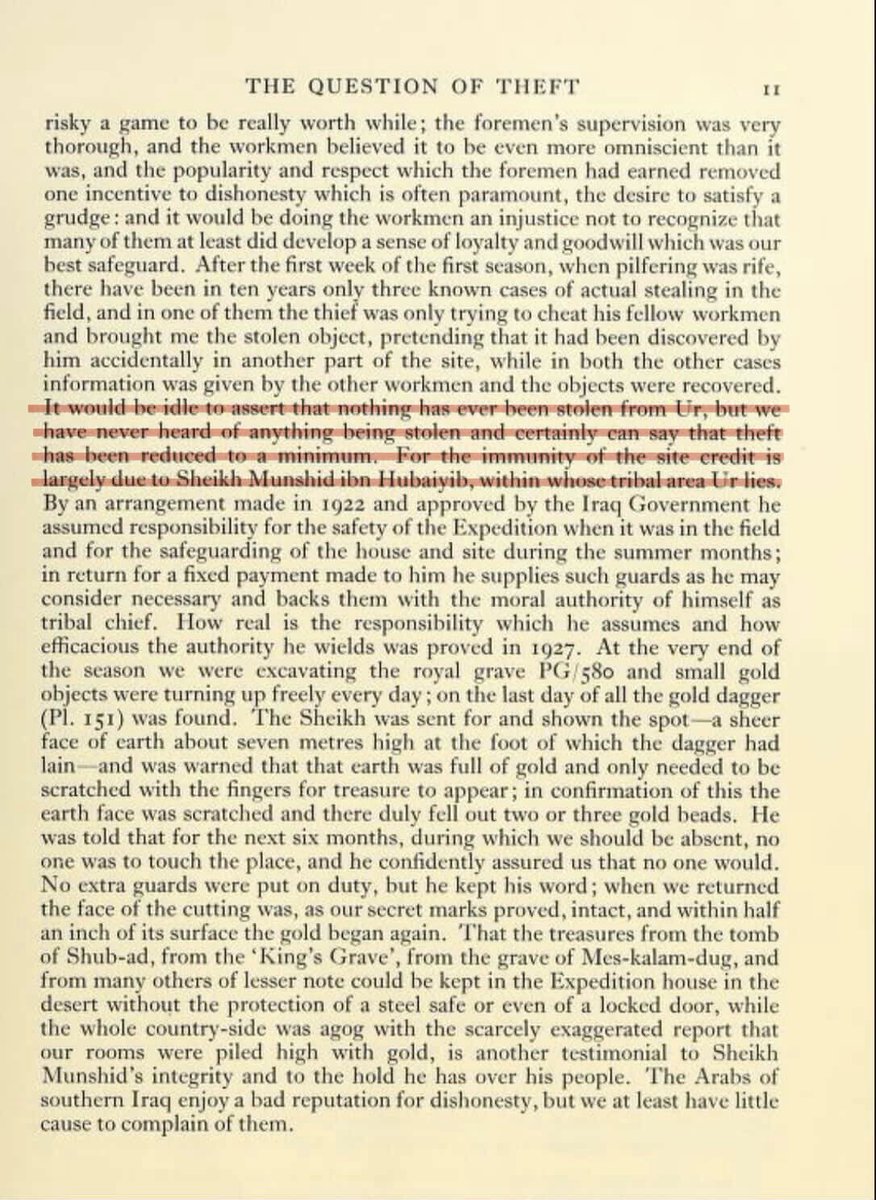 THE QUESTION OF THEFT 11

risky a game to be really worth while; the foremen's supervision was very thorough, and the workmen believed it to be even more omniscient than it was, and the popularity and respect which the foremen had earned removed one incentive to dishonesty which is often paramount, the desire to satisfy a grudge: and it would be doing the workmen an injustice not to recognize that many of them at least did develop a sense of loyalty and goodwill which was our best safeguard. After the first week of the first season, when pilfering was rife, there have been in ten years only three known cases of actual stealing in the field, and in one of them the thief was only trying to cheat his fellow workmen and brought me the stolen object, pretending that it had been discovered by him accidentally in another part of the site, while in both the other cases information was given by the other workmen and the objects were recovered. It would be idle to assert that nothing has ever been stolen from Ur, but we have never heard of anything being stolen and certainly can say that theft has been reduced to a minimum. For the immunity of the site credit is largely due to Sheikh Munshid ibn Hubaiyib, within whose tribal area Ur lies. By an arrangement made in 1922 and approved by the Iraq Government he assumed responsibility for the safety of the Expedition when it was in the field and for the safeguarding of the house and site during the summer months; in return for a fixed payment made to him he supplies such guards as he may consider necessary and backs them with the moral authority of himself as tribal chief. How real is the responsibility which he assumes and how efficacious the authority he wields was proved in 1927. At the very end of the season we were excavating the royal grave PG/580 and small gold objects were turning up freely every day; on the last day of all the gold dagger (Pl. 151) was found. The Sheikh was sent for and shown the spot—a sheer face of earth about seven metres high at the foot of which the dagger had lain—and was warned that that earth was full of gold and only needed to be scratched with the fingers for treasure to appear; in confirmation of this the earth face was scratched and there duly fell out two or three gold beads. He was told that for the next six months, during which we should be absent, no one was to touch the place, and he confidently assured us that no one would. No extra guards were put on duty, but he kept his word; when we returned the face of the cutting was, as our secret marks proved, intact, and within half an inch of its surface the gold began again. That the treasures from the tomb of Shub-ad, from the 'King's Grave', from the grave of Mes-kalam-dug, and from many others of lesser note could be kept in the Expedition house in the desert without the protection of a steel safe or even of a locked door, while the whole country-side was agog with the scarcely exaggerated report that our rooms were piled high with gold, is another testimonial to Sheikh Munshid's integrity and to the hold he has over his people. The Arabs of southern Iraq enjoy a bad reputation for dishonesty, but we at least have little cause to complain of them.